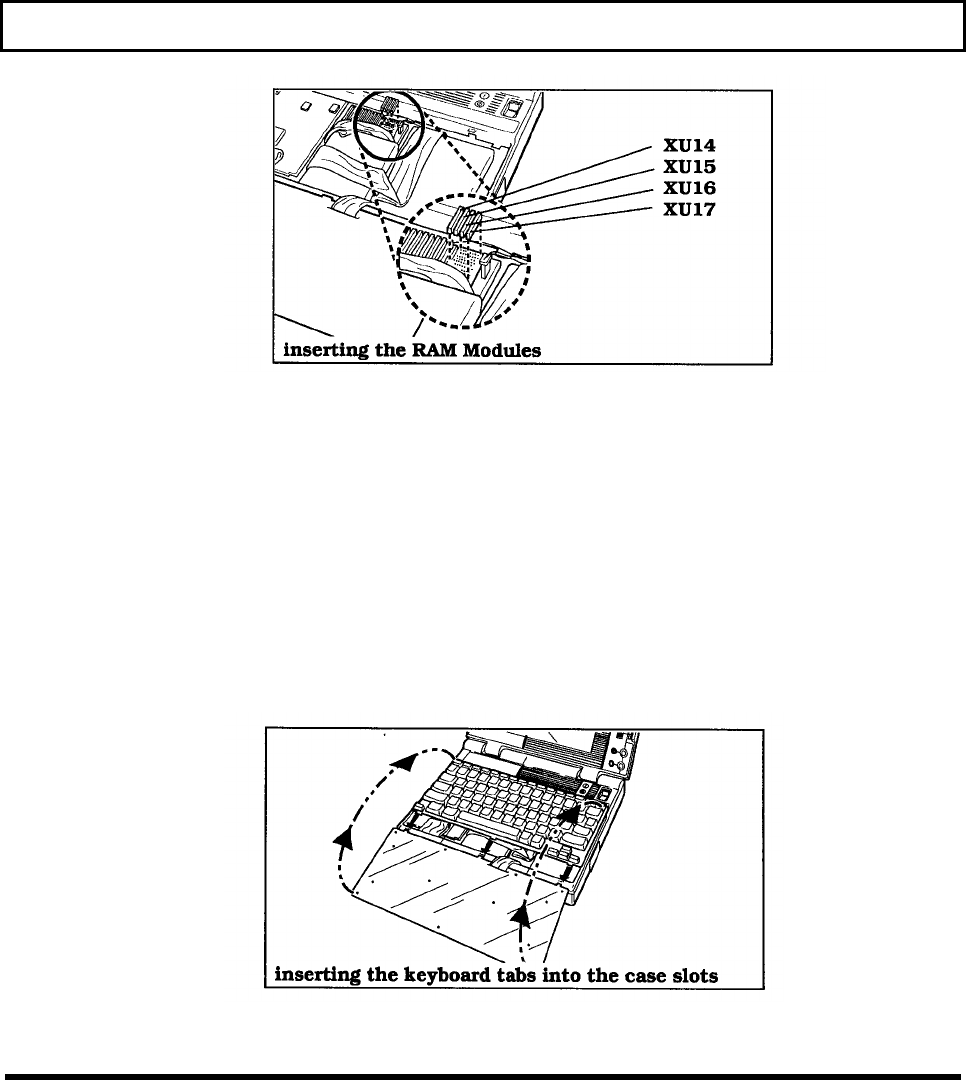 XU14
XU15
XU16
XU17
inserting the RAM Modules

inserting the keyboard tabs into the case slots